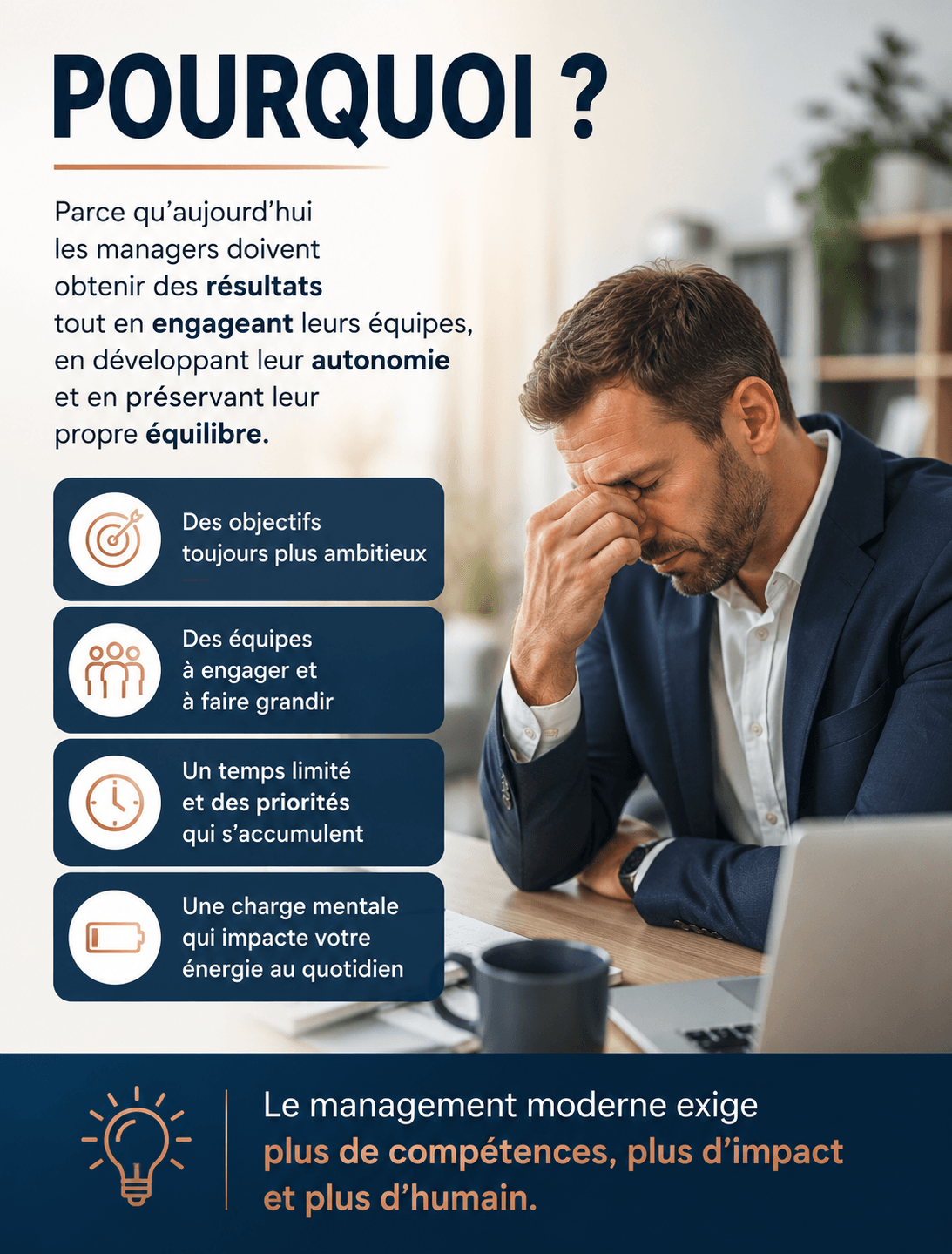 POURQUOI ?

Parce qu'aujourd'hui les managers doivent obtenir des résultats tout en engageant leurs équipes, en développant leur autonomie et en préservant leur propre équilibre.

Des objectifs toujours plus ambitieux

Des équipes à engager et à faire grandir

Un temps limité et des priorités qui s'accumulent

Une charge mentale qui impacte votre énergie au quotidien

Le management moderne exige plus de compétences, plus d'impact et plus d'humain.